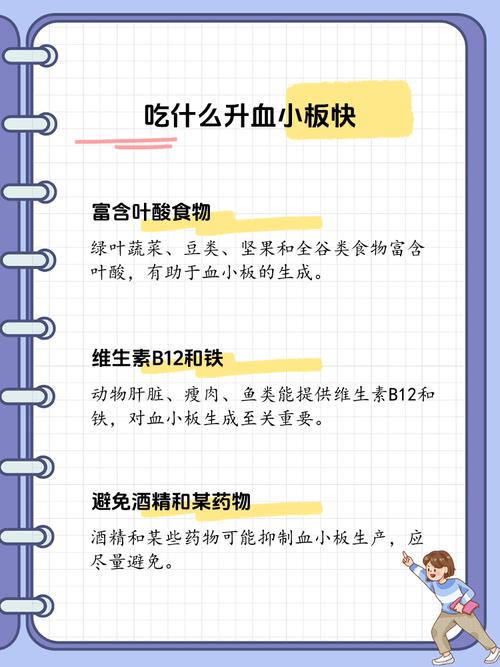 吃什么升血小板快

富含叶酸食物

绿叶蔬菜、豆类、坚果和全谷类食物富含叶酸，有助于血小板的生成。

维生素B12和铁

动物肝脏、瘦肉、鱼类能提供维生素B12和铁，对血小板生成至关重要。

避免酒精和某药物

酒精和某些药物可能抑制血小板生产，应尽量避免。